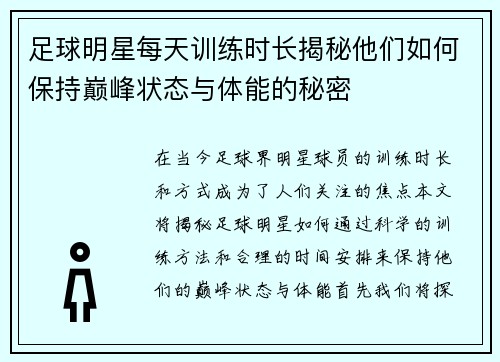 足球明星每天训练时长揭秘他们如何保持巅峰状态与体能的秘密

在当今足球界明星球员的训练时长和方式成为了人们关注的焦点本文将揭秘足球明星如何通过科学的训练方法和合理的时间安排来保持他们的巅峰状态与体能首先我们将探